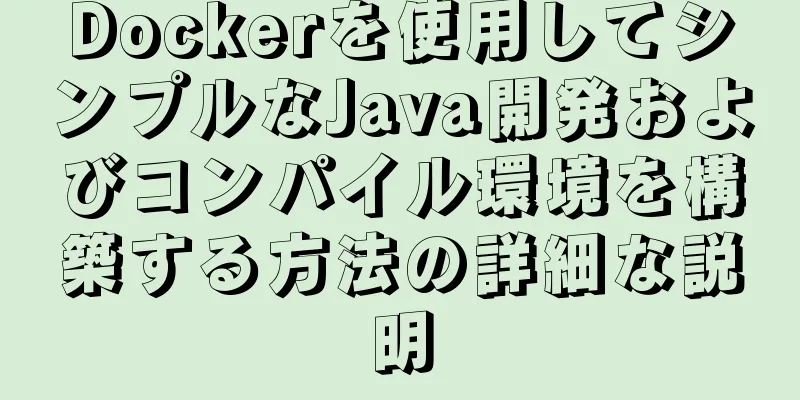 Dockerを使用してシンプルなJava開発およびコンパイル環境を構築する方法の詳細な説明